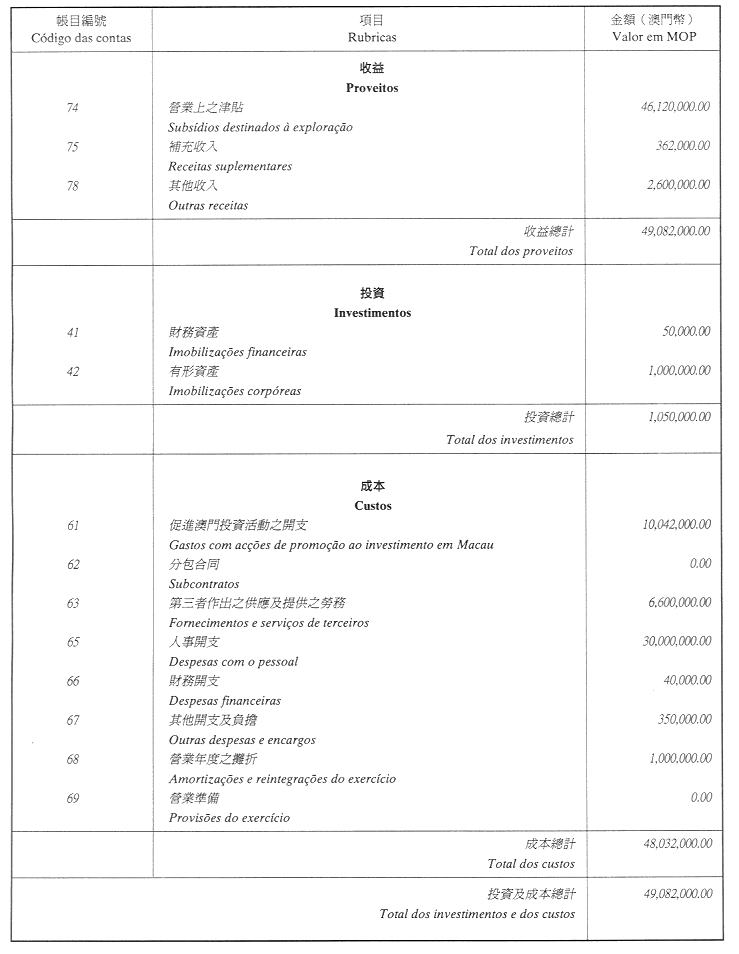 | 帳目編號 Código das contas | 項目 Rubricas | 金額（澳門幣） Valor em MOP |
|---|---|---|
| | **收益** **Proveitos** | |
| 74 | 營業上之津貼 Subsídios destinados à exploração | 46,120,000.00 |
| 75 | 補充收入 Receitas suplementares | 362,000.00 |
| 78 | 其他收入 Outras receitas | 2,600,000.00 |
| | 收益總計 Total dos proveitos | 49,082,000.00 |
| | **投資** **Investimentos** | |
| 41 | 財務資產 Imobilizações financeiras | 50,000.00 |
| 42 | 有形資產 Imobilizações corpóreas | 1,000,000.00 |
| | 投資總計 Total dos investimentos | 1,050,000.00 |
| | **成本** **Custos** | |
| 61 | 促進澳門投資活動之開支 Gastos com acções de promoção ao investimento em Macau | 10,042,000.00 |
| 62 | 分包合同 Subcontratos | 0.00 |
| 63 | 第三者作出之供應及提供之勞務 Fornecimentos e serviços de terceiros | 6,600,000.00 |
| 65 | 人事開支 Despesas com o pessoal | 30,000,000.00 |
| 66 | 財務開支 Despesas financeiras | 40,000.00 |
| 67 | 其他開支及負擔 Outras despesas e encargos | 350,000.00 |
| 68 | 營業年度之攤折 Amortizações e reintegrações do exercício | 1,000,000.00 |
| 69 | 營業準備 Provisões do exercício | 0.00 |
| | 成本總計 Total dos custos | 48,032,000.00 |
| | 投資及成本總計 Total dos investimentos e dos custos | 49,082,000.00 |